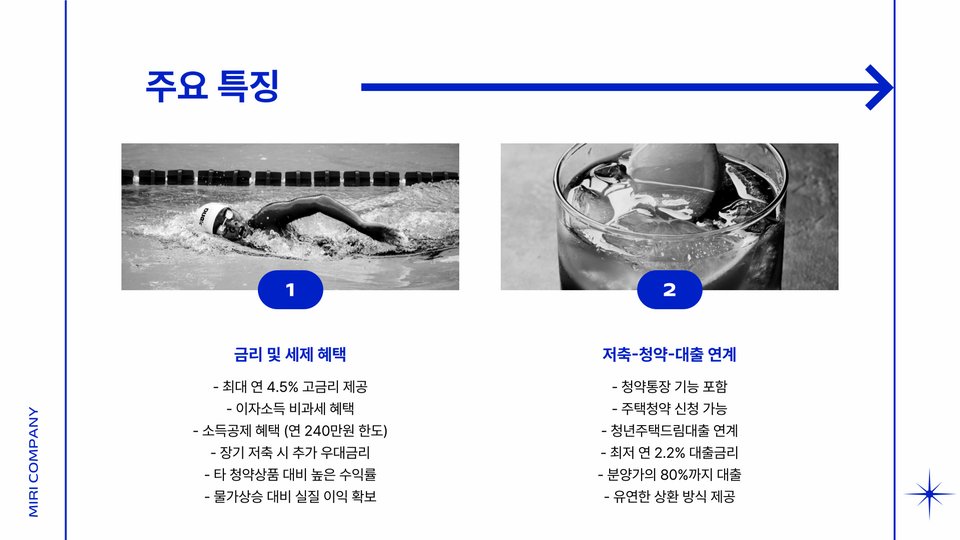 주요 특징

1

금리 및 세제 혜택

- 최대 연 4.5% 고금리 제공
- 이자소득 비과세 혜택
- 소득공제 혜택 (연 240만원 한도)
- 장기 저축 시 추가 우대금리
- 타 청약상품 대비 높은 수익률
- 물가상승 대비 실질 이익 확보

2

저축-청약-대출 연계

- 청약통장 기능 포함
- 주택청약 신청 가능
- 청년주택드림대출 연계
- 최저 연 2.2% 대출금리
- 분양가의 80%까지 대출
- 유연한 상환 방식 제공

MIRI COMPANY